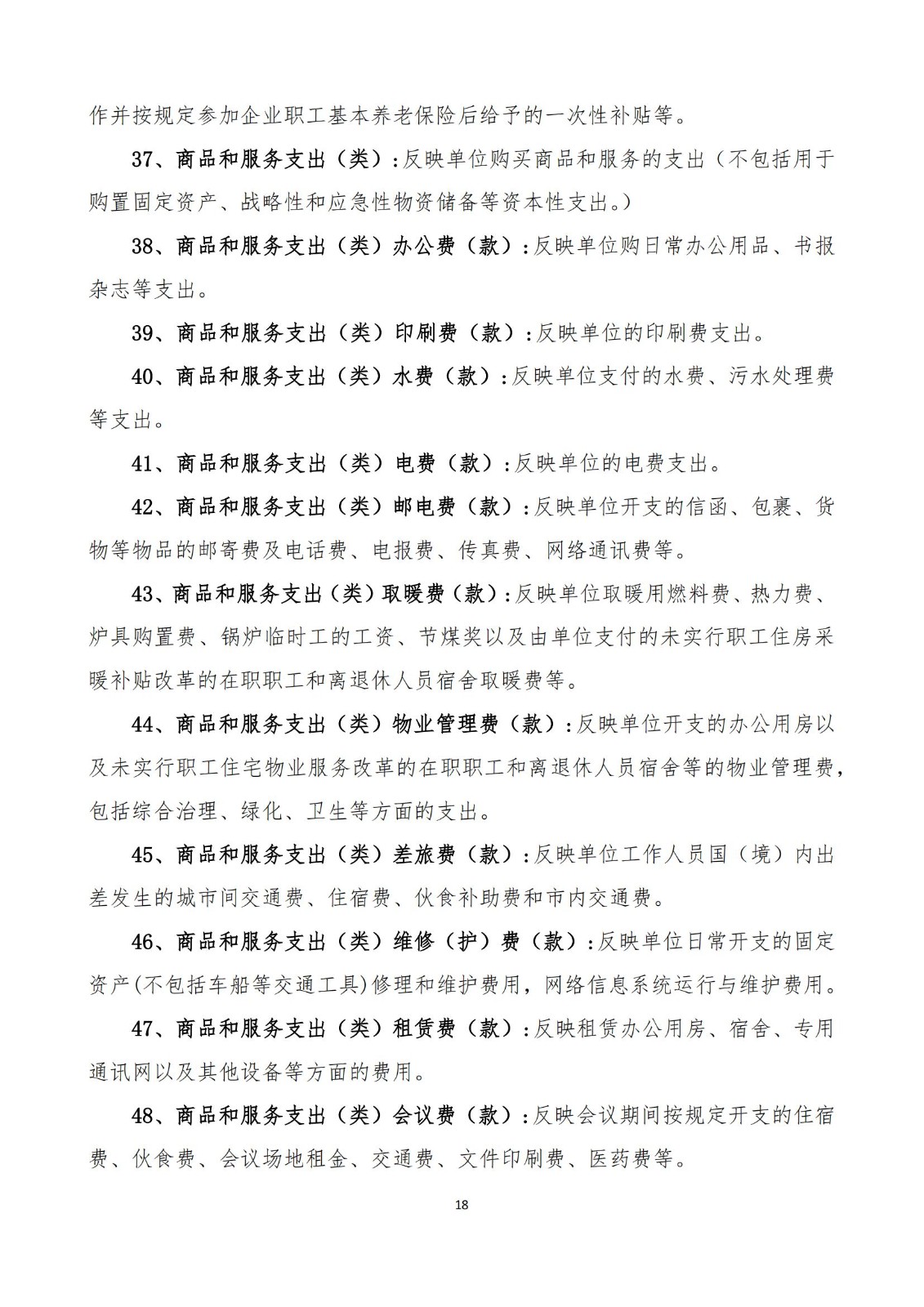 作并按规定参加企业职工基本养老保险后给予的一次性补贴等。

37、商品和服务支出（类）：反映单位购买商品和服务的支出（不包括用于购置固定资产、战略性和应急性物资储备等资本性支出。）

38、商品和服务支出（类）办公费（款）：反映单位购日常办公用品、书报杂志等支出。

39、商品和服务支出（类）印刷费（款）：反映单位的印刷费支出。

40、商品和服务支出（类）水费（款）：反映单位支付的水费、污水处理费等支出。

41、商品和服务支出（类）电费（款）：反映单位的电费支出。

42、商品和服务支出（类）邮电费（款）：反映单位开支的信函、包裹、货物等物品的邮寄费及电话费、电报费、传真费、网络通讯费等。

43、商品和服务支出（类）取暖费（款）：反映单位取暖用燃料费、热力费、炉具购置费、锅炉临时工的工资、节煤奖以及由单位支付的未实行职工住房采暖补贴改革的在职职工和离退休人员宿舍取暖费等。

44、商品和服务支出（类）物业管理费（款）：反映单位开支的办公用房以及未实行职工住宅物业服务改革的在职职工和离退休人员宿舍等的物业管理费，包括综合治理、绿化、卫生等方面的支出。

45、商品和服务支出（类）差旅费（款）：反映单位工作人员国（境）内出差发生的城市间交通费、住宿费、伙食补助费和市内交通费。

46、商品和服务支出（类）维修（护）费（款）：反映单位日常开支的固定资产(不包括车船等交通工具)修理和维护费用，网络信息系统运行与维护费用。

47、商品和服务支出（类）租赁费（款）：反映租赁办公用房、宿舍、专用通讯网以及其他设备等方面的费用。

48、商品和服务支出（类）会议费（款）：反映会议期间按规定开支的住宿费、伙食费、会议场地租金、交通费、文件印刷费、医药费等。

18